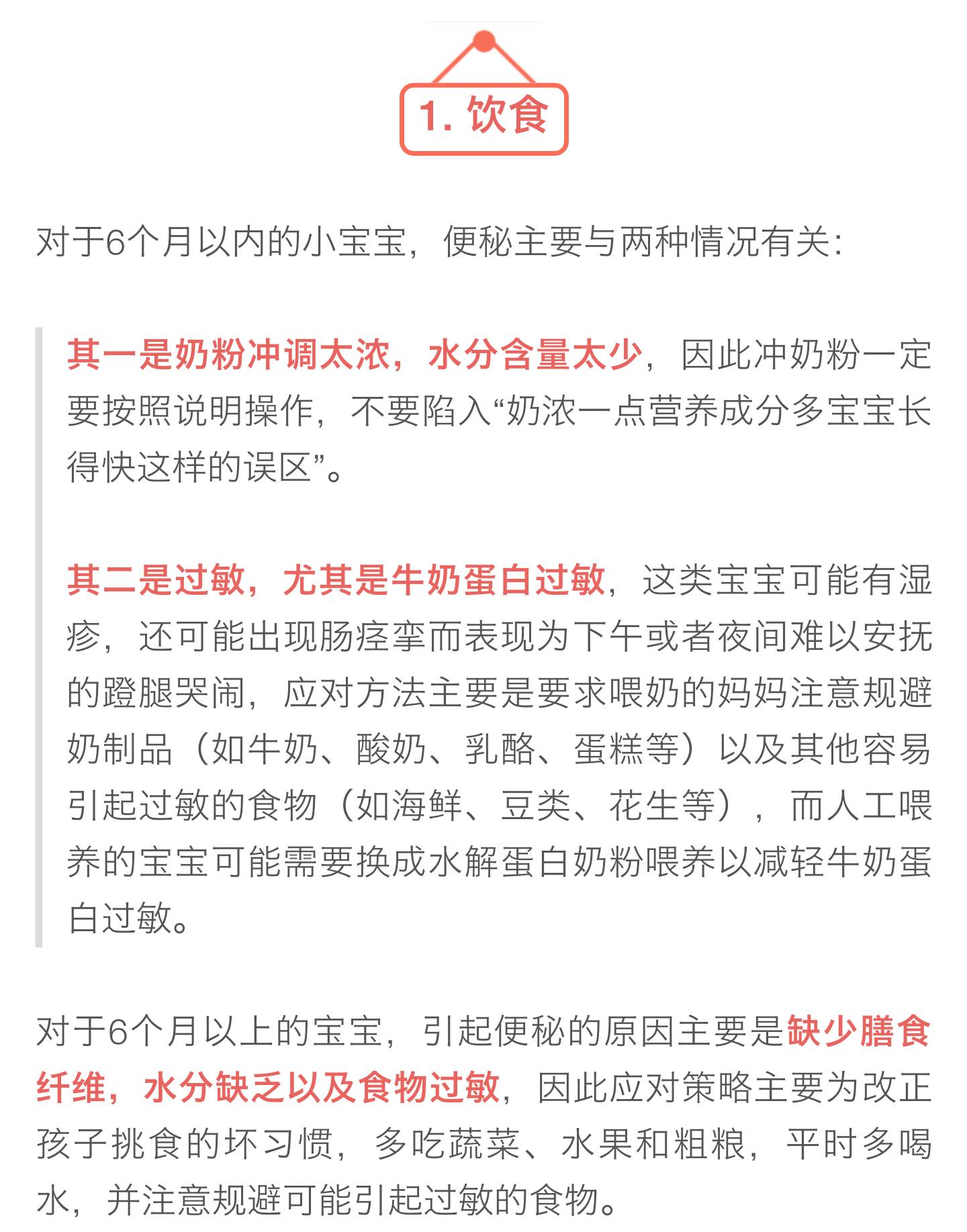 1. 饮食

对于6个月以内的小宝宝，便秘主要与两种情况有关：

其一是奶粉冲调太浓，水分含量太少，因此冲奶粉一定要按照说明操作，不要陷入“奶浓一点营养成分多宝宝长得快这样的误区”。

其二是过敏，尤其是牛奶蛋白过敏，这类宝宝可能有湿疹，还可能出现肠痉挛而表现为下午或者夜间难以安抚的蹬腿哭闹，应对方法主要是要求喂奶的妈妈注意规避奶制品（如牛奶、酸奶、乳酪、蛋糕等）以及其他容易引起过敏的食物（如海鲜、豆类、花生等），而人工喂养的宝宝可能需要换成水解蛋白奶粉喂养以减轻牛奶蛋白过敏。

对于6个月以上的宝宝，引起便秘的原因主要是缺少膳食纤维，水分缺乏以及食物过敏，因此应对策略主要为改正孩子挑食的坏习惯，多吃蔬菜、水果和粗粮，平时多喝水，并注意规避可能引起过敏的食物。